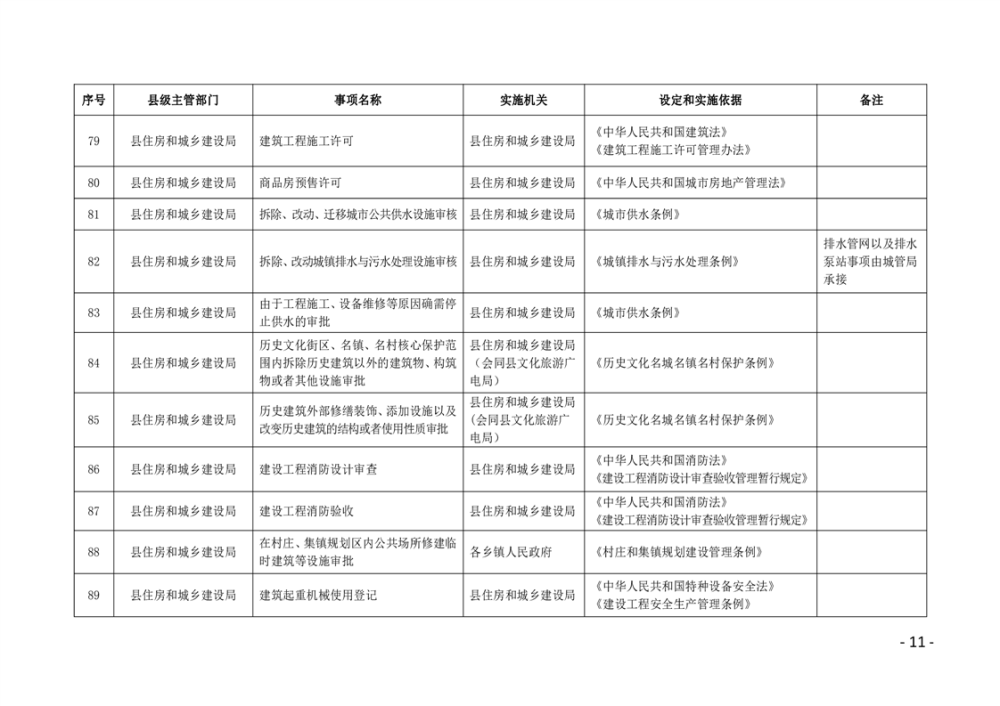 | 序号 | 县级主管部门 | 事项名称 | 实施机关 | 设定和实施依据 | 备注 |
|---|---|---|---|---|---|
| 79 | 县住房和城乡建设局 | 建筑工程施工许可 | 县住房和城乡建设局 | 《中华人民共和国建筑法》《建筑工程施工许可管理办法》 | |
| 80 | 县住房和城乡建设局 | 商品房预售许可 | 县住房和城乡建设局 | 《中华人民共和国城市房地产管理法》 | |
| 81 | 县住房和城乡建设局 | 拆除、改动、迁移城市公共供水设施审核 | 县住房和城乡建设局 | 《城市供水条例》 | |
| 82 | 县住房和城乡建设局 | 拆除、改动城镇排水与污水处理设施审核 | 县住房和城乡建设局 | 《城镇排水与污水处理条例》 | 排水管网以及排水泵站事项由城管局承接 |
| 83 | 县住房和城乡建设局 | 由于工程施工、设备维修等原因确需停止供水的审批 | 县住房和城乡建设局 | 《城市供水条例》 | |
| 84 | 县住房和城乡建设局 | 历史文化街区、名镇、名村核心保护范围内拆除历史建筑以外的建筑物、构筑物或者其他设施审批 | 县住房和城乡建设局（会同县文化旅游广电局） | 《历史文化名城名镇名村保护条例》 | |
| 85 | 县住房和城乡建设局 | 历史建筑外部修缮装饰、添加设施以及改变历史建筑的结构或者使用性质审批 | 县住房和城乡建设局（会同县文化旅游广电局） | 《历史文化名城名镇名村保护条例》 | |
| 86 | 县住房和城乡建设局 | 建设工程消防设计审查 | 县住房和城乡建设局 | 《中华人民共和国消防法》《建设工程消防设计审查验收管理暂行规定》 | |
| 87 | 县住房和城乡建设局 | 建设工程消防验收 | 县住房和城乡建设局 | 《中华人民共和国消防法》《建设工程消防设计审查验收管理暂行规定》 | |
| 88 | 县住房和城乡建设局 | 在村庄、集镇规划区内公共场所修建临时建筑等设施审批 | 各乡镇人民政府 | 《村庄和集镇规划建设管理条例》 | |
| 89 | 县住房和城乡建设局 | 建筑起重机械使用登记 | 县住房和城乡建设局 | 《中华人民共和国特种设备安全法》《建设工程安全生产管理条例》 | |

- 11 -